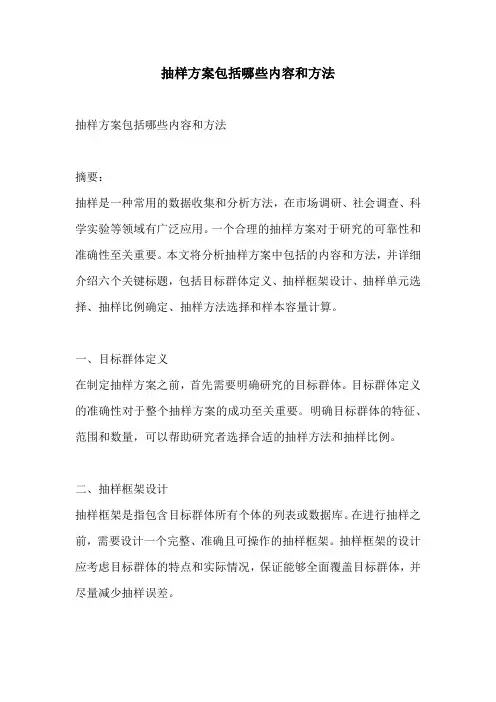 抽样方案包括哪些内容和方法

抽样方案包括哪些内容和方法

摘要：
抽样是一种常用的数据收集和分析方法，在市场调研、社会调查、科学实验等领域有广泛应用。一个合理的抽样方案对于研究的可靠性和准确性至关重要。本文将分析抽样方案中包括的内容和方法，并详细介绍六个关键标题，包括目标群体定义、抽样框架设计、抽样单元选择、抽样比例确定、抽样方法选择和样本容量计算。

一、目标群体定义
在制定抽样方案之前，首先需要明确研究的目标群体。目标群体定义的准确性对于整个抽样方案的成功至关重要。明确目标群体的特征、范围和数量，可以帮助研究者选择合适的抽样方法和抽样比例。

二、抽样框架设计
抽样框架是指包含目标群体所有个体的列表或数据库。在进行抽样之前，需要设计一个完整、准确且可操作的抽样框架。抽样框架的设计应考虑目标群体的特点和实际情况，保证能够全面覆盖目标群体，并尽量减少抽样误差。